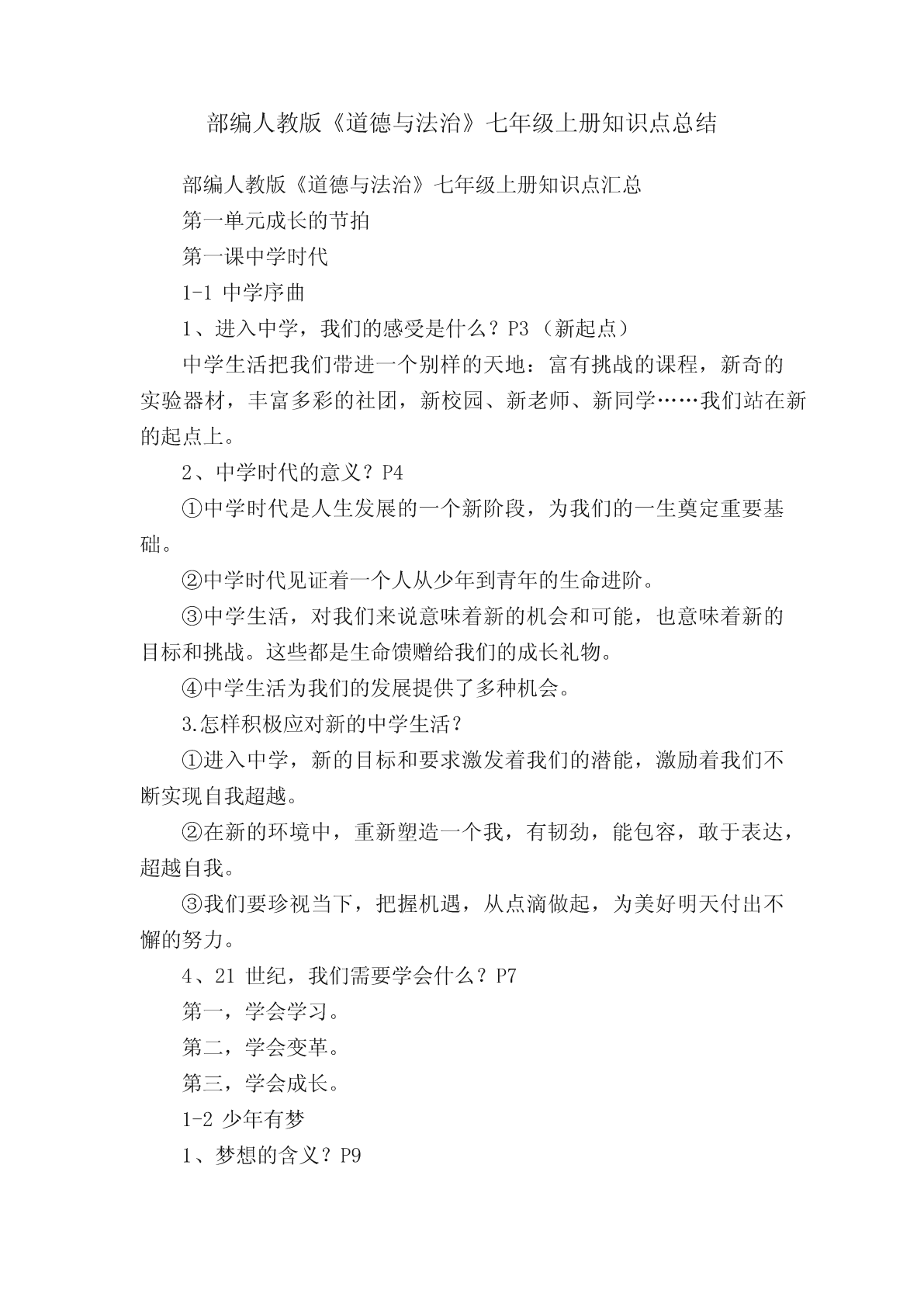 部编人教版《道德与法治》七年级上册知识点总结

部编人教版《道德与法治》七年级上册知识点汇总

第一单元成长的节拍

第一课中学时代

1-1 中学序曲

1、进入中学，我们的感受是什么？P3（新起点）

中学生活把我们带进一个别样的天地：富有挑战的课程，新奇的实验器材，丰富多彩的社团，新校园、新老师、新同学……我们站在新的起点上。

2、中学时代的意义？P4

①中学时代是人生发展的一个新阶段，为我们的一生奠定重要基础。

②中学时代见证着一个人从少年到青年的生命进阶。

③中学生活，对我们来说意味着新的机会和可能，也意味着新的目标和挑战。这些都是生命馈赠给我们的成长礼物。

④中学生活为我们的发展提供了多种机会。

3.怎样积极应对新的中学生活？

①进入中学，新的目标和要求激发着我们的潜能，激励着我们不断实现自我超越。

②在新的环境中，重新塑造一个我，有韧劲，能包容，敢于表达，超越自我。

③我们要珍视当下，把握机遇，从点滴做起，为美好明天付出不懈的努力。

4、21 世纪，我们需要学会什么？P7

第一，学会学习。

第二，学会变革。

第三，学会成长。

1-2 少年有梦

1、梦想的含义？P9